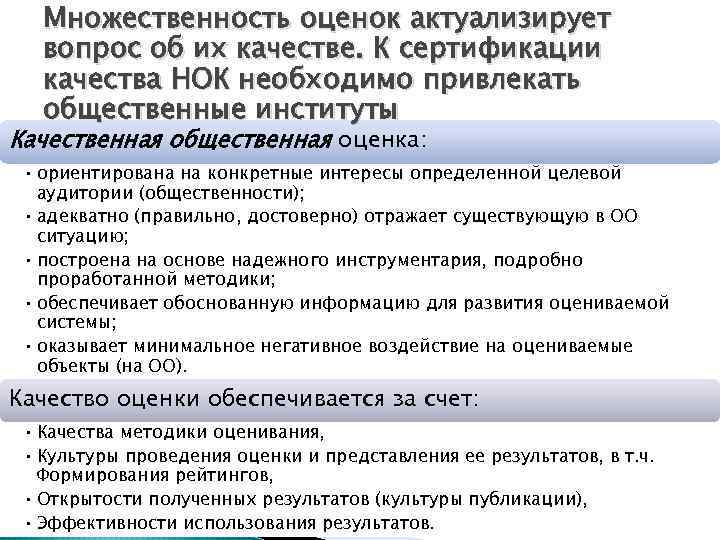 Множественность оценок актуализирует вопрос об их качестве. К сертификации качества НОК необходимо привлекать общественные институты

Качественная общественная оценка:

• ориентирована на конкретные интересы определенной целевой аудитории (общественности);
• адекватно (правильно, достоверно) отражает существующую в ОО ситуацию;
• построена на основе надежного инструментария, подробно проработанной методики;
• обеспечивает обоснованную информацию для развития оцениваемой системы;
• оказывает минимальное негативное воздействие на оцениваемые объекты (на ОО).

Качество оценки обеспечивается за счет:

• Качества методики оценивания,
• Культуры проведения оценки и представления ее результатов, в т.ч. Формирования рейтингов,
• Открытости полученных результатов (культуры публикации),
• Эффективности использования результатов.